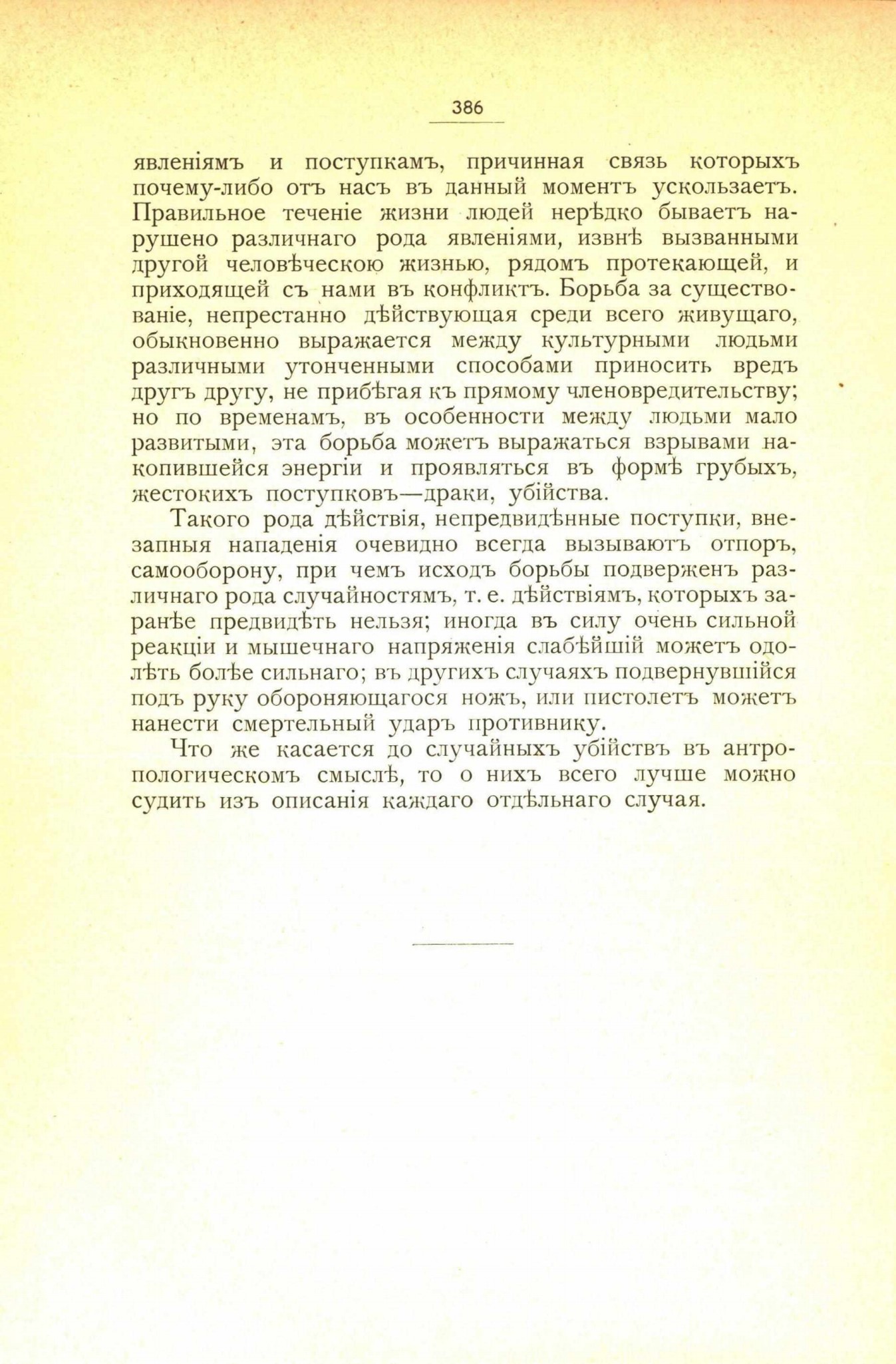 386

явленіямъ и поступкамъ, причинная связь которыхъ почему-либо отъ насъ въ данный моментъ ускользаетъ. Правильное теченіе жизни людей нерѣдко бываетъ нарушено различнаго рода явленіями, извнѣ вызванными другой человѣческою жизнью, рядомъ протекающей, и приходящей съ нами въ конфликтъ. Борьба за существованіе, непрестанно дѣйствующая среди всего живущаго, обыкновенно выражается между культурными людьми различными утонченными способами приносить вредъ другъ другу, не прибѣгая къ прямому членовредительству; но по временамъ, въ особенности между людьми мало развитыми, эта борьба можетъ выражаться взрывами накопившейся энергіи и проявляться въ формѣ грубыхъ, жестокихъ поступковъ—драки, убійства.

Такого рода дѣйствія, непредвидѣнные поступки, внезапныя нападенія очевидно всегда вызываютъ отпоръ, самооборону, при чемъ исходъ борьбы подверженъ различнаго рода случайностямъ, т. е. дѣйствіямъ, которыхъ заранѣе предвидѣть нельзя; иногда въ силу очень сильной реакціи и мышечнаго напряженія слабѣйшій можетъ одолѣть болѣе сильнаго; въ другихъ случаяхъ подвернувшійся подъ руку обороняющагося ножъ, или пистолетъ можетъ нанести смертельный ударъ противнику.

Что же касается до случайныхъ убійствъ въ антропологическомъ смыслѣ, то о нихъ всего лучше можно судить изъ описанія каждаго отдѣльнаго случая.